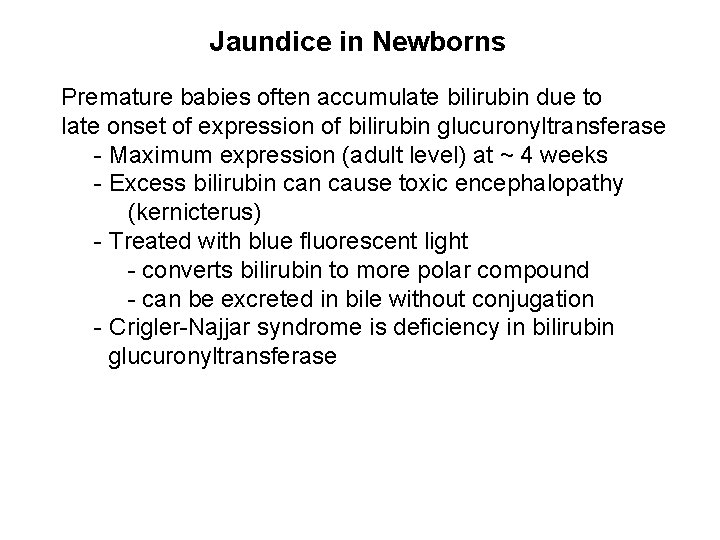 Jaundice in Newborns

Premature babies often accumulate bilirubin due to late onset of expression of bilirubin glucuronyltransferase
- Maximum expression (adult level) at ~ 4 weeks
- Excess bilirubin can cause toxic encephalopathy (kernicterus)
- Treated with blue fluorescent light
- converts bilirubin to more polar compound
- can be excreted in bile without conjugation
- Crigler-Najjar syndrome is deficiency in bilirubin glucuronyltransferase